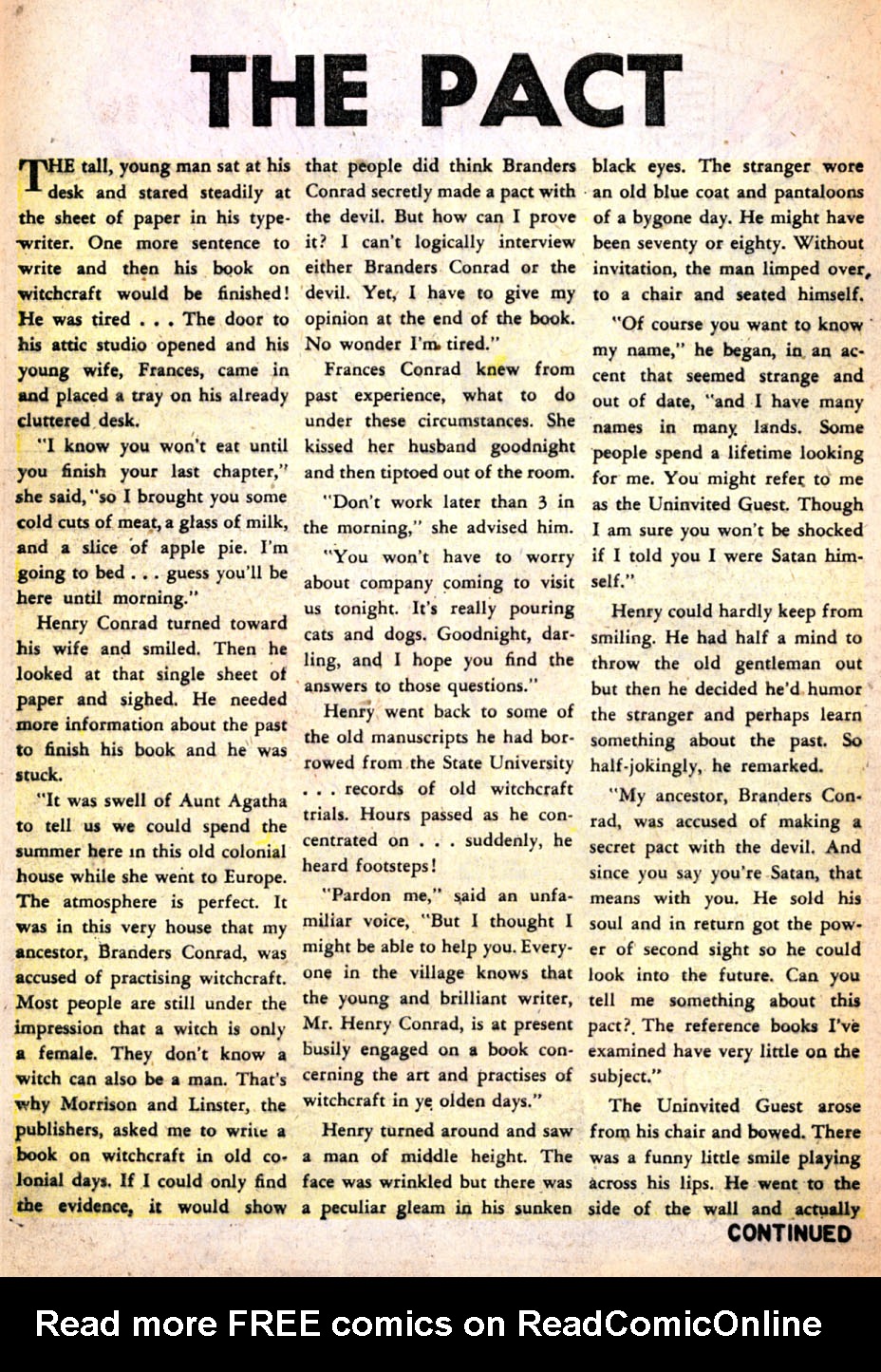 THE PACT

THE tall, young man sat at his desk and stared steadily at the sheet of paper in his typewriter. One more sentence to write and then his book on witchcraft would be finished! He was tired . . . The door to his attic studio opened and his young wife, Frances, came in and placed a tray on his already cluttered desk.

"I know you won't eat until you finish your last chapter," she said, "so I brought you some cold cuts of meat, a glass of milk, and a slice of apple pie. I'm going to bed . . . guess you'll be here until morning."

Henry Conrad turned toward his wife and smiled. Then he looked at that single sheet of paper and sighed. He needed more information about the past to finish his book and he was stuck.

"It was swell of Aunt Agatha to tell us we could spend the summer here in this old colonial house while she went to Europe. The atmosphere is perfect. It was in this very house that my ancestor, Branders Conrad, was accused of practising witchcraft. Most people are still under the impression that a witch is only a female. They don't know a witch can also be a man. That's why Morrison and Linster, the publishers, asked me to write a book on witchcraft in old colonial days. If I could only find the evidence, it would show that people did think Branders Conrad secretly made a pact with the devil. But how can I prove it? I can't logically interview either Branders Conrad or the devil. Yet, I have to give my opinion at the end of the book. No wonder I'm tired."

Frances Conrad knew from past experience, what to do under these circumstances. She kissed her husband goodnight and then tiptoed out of the room.

"Don't work later than 3 in the morning," she advised him.

"You won't have to worry about company coming to visit us tonight. It's really pouring cats and dogs. Goodnight, darling, and I hope you find the answers to those questions."

Henry went back to some of the old manuscripts he had borrowed from the State University . . . records of old witchcraft trials. Hours passed as he concentrated on . . . suddenly, he heard footsteps!

"Pardon me," said an unfamiliar voice, "But I thought I might be able to help you. Everyone in the village knows that the young and brilliant writer, Mr. Henry Conrad, is at present busily engaged on a book concerning the art and practises of witchcraft in ye olden days."

Henry turned around and saw a man of middle height. The face was wrinkled but there was a peculiar gleam in his sunken black eyes. The stranger wore an old blue coat and pantaloons of a bygone day. He might have been seventy or eighty. Without invitation, the man limped over, to a chair and seated himself.

"Of course you want to know my name," he began, in an accent that seemed strange and out of date, "and I have many names in many lands. Some people spend a lifetime looking for me. You might refer to me as the Uninvited Guest. Though I am sure you won't be shocked if I told you I were Satan himself."

Henry could hardly keep from smiling. He had half a mind to throw the old gentleman out but then he decided he'd humor the stranger and perhaps learn something about the past. So half-jokingly, he remarked.

"My ancestor, Branders Conrad, was accused of making a secret pact with the devil. And since you say you're Satan, that means with you. He sold his soul and in return got the power of second sight so he could look into the future. Can you tell me something about this pact? The reference books I've examined have very little on the subject."

The Uninvited Guest arose from his chair and bowed. There was a funny little smile playing across his lips. He went to the side of the wall and actually

CONTINUED

Read more FREE comics on ReadComicOnline